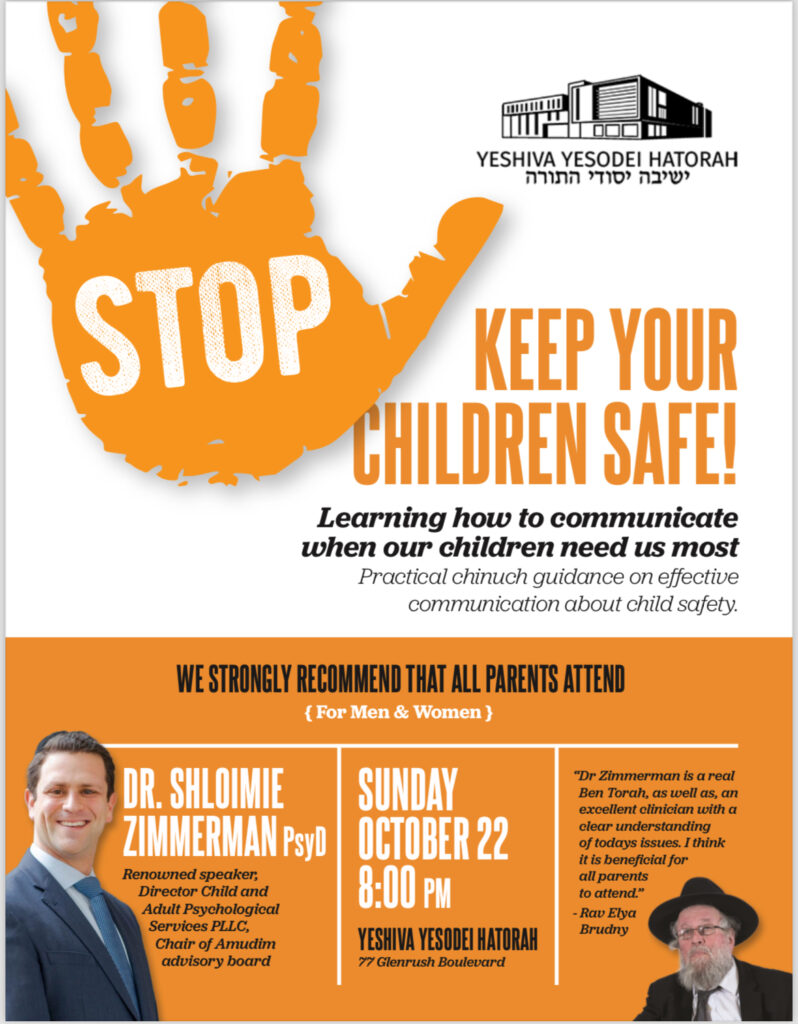 YESHIVA YESODEI HATORAH
ישיבה יסודי התורה

STOP

KEEP YOUR CHILDREN SAFE!

Learning how to communicate when our children need us most

Practical chinuch guidance on effective communication about child safety.

WE STRONGLY RECOMMEND THAT ALL PARENTS ATTEND

{ For Men & Women }

DR. SHLOIMIE ZIMMERMAN PsyD

Renowned speaker, Director Child and Adult Psychological Services PLLC, Chair of Amudim advisory board

SUNDAY OCTOBER 22 8:00 PM

YESHIVA YESODEI HATORAH
77 Glenrush Boulevard

"Dr Zimmerman is a real Ben Torah, as well as, an excellent clinician with a clear understanding of todays issues. I think it is beneficial for all parents to attend."
- Rav Elya Brudny